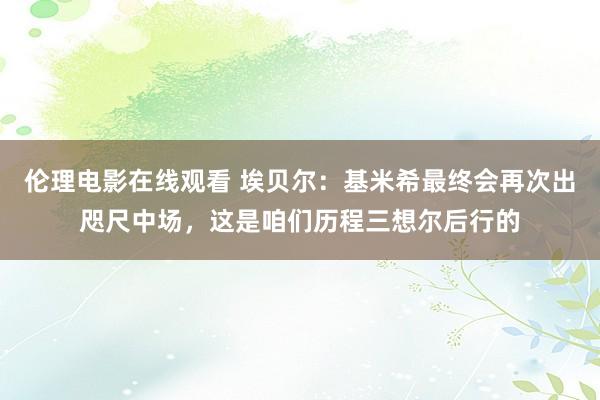 伦理电影在线观看 埃贝尔：基米希最终会再次出咫尺中场，这是咱们历程三想尔后行的